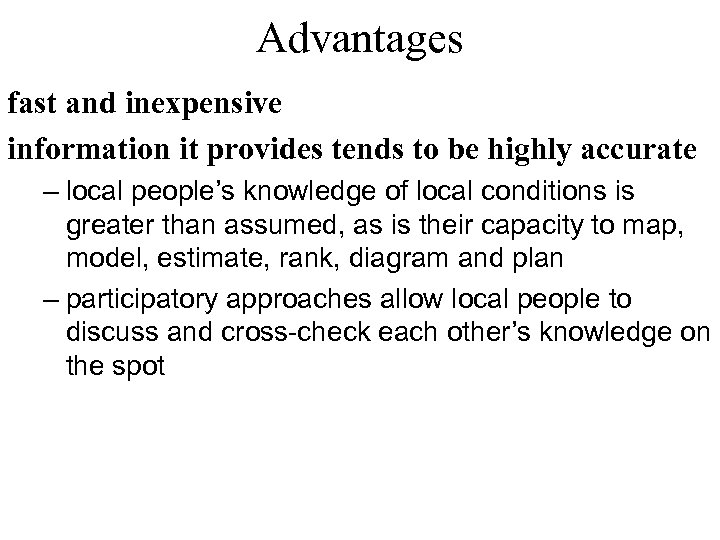 Advantages

fast and inexpensive

information it provides tends to be highly accurate

– local people's knowledge of local conditions is greater than assumed, as is their capacity to map, model, estimate, rank, diagram and plan

– participatory approaches allow local people to discuss and cross-check each other's knowledge on the spot